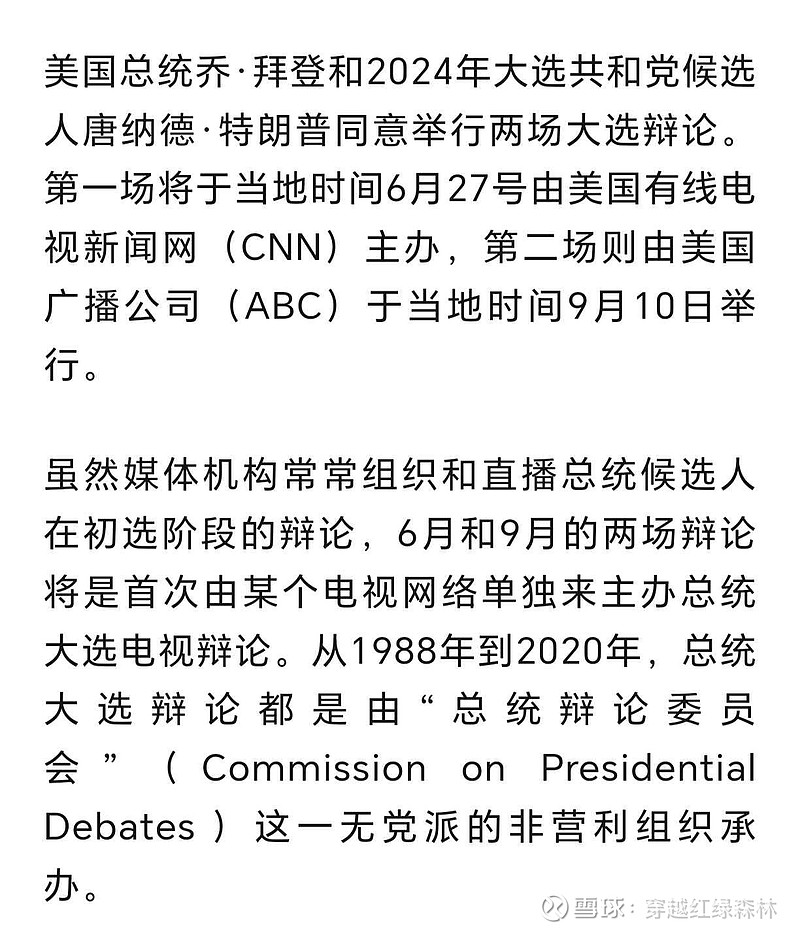 美国总统乔·拜登和2024年大选共和党候选人唐纳德·特朗普同意举行两场大选辩论。第一场将于当地时间6月27号由美国有线电视新闻网（CNN）主办，第二场则由美国广播公司（ABC）于当地时间9月10日举行。

虽然媒体机构常常组织和直播总统候选人在初选阶段的辩论，6月和9月的两场辩论将是首次由某个电视网络单独来主办总统大选电视辩论。从1988年到2020年，总统大选辩论都是由“总统辩论委员会”（Commission on Presidential Debates）这一无党派的非营利组织承办。

雪球：穿越红绿森林